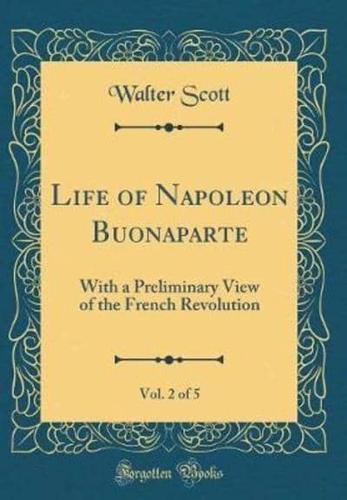 Walter Scott

Life of Napoleon Buonaparte

With a Preliminary View of the French Revolution

Vol. 2 of 5

Forgotten Books